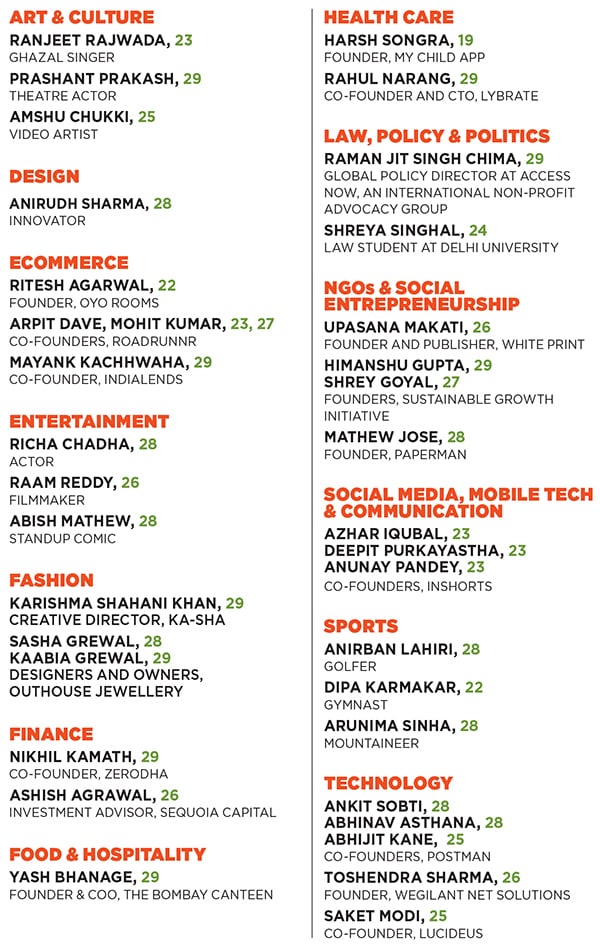 ART & CULTURE
RANJEET RAJWADA, 23
GHAZAL SINGER
PRASHANT PRAKASH, 29
THEATRE ACTOR
AMSHU CHUKKI, 25
VIDEO ARTIST

DESIGN
ANIRUDH SHARMA, 28
INNOVATOR

ECOMMERCE
RITESH AGARWAL, 22
FOUNDER, OYO ROOMS
ARPIT DAVE, MOHIT KUMAR, 23, 27
CO-FOUNDERS, ROADRUNNR
MAYANK KACHHWAHA, 29
CO-FOUNDER, INDIALENDS

ENTERTAINMENT
RICHA CHADHA, 28
ACTOR
RAAM REDDY, 26
FILMMAKER
ABISH MATHEW, 28
STANDUP COMIC

FASHION
KARISHMA SHAHANI KHAN, 29
CREATIVE DIRECTOR, KA-SHA
SASHA GREWAL, 28
KAABIA GREWAL, 29
DESIGNERS AND OWNERS, OUTHOUSE JEWELLERY

FINANCE
NIKHIL KAMATH, 29
CO-FOUNDER, ZERODHA
ASHISH AGRAWAL, 26
INVESTMENT ADVISOR, SEQUOIA CAPITAL

FOOD & HOSPITALITY
YASH BHANAGE, 29
FOUNDER & COO, THE BOMBAY CANTEEN

HEALTH CARE
HARSH SONGRA, 19
FOUNDER, MY CHILD APP
RAHUL NARANG, 29
CO-FOUNDER AND CTO, LYBRATE

LAW, POLICY & POLITICS
RAMAN JIT SINGH CHIMA, 29
GLOBAL POLICY DIRECTOR AT ACCESS NOW, AN INTERNATIONAL NON-PROFIT ADVOCACY GROUP
SHREYA SINGHAL, 24
LAW STUDENT AT DELHI UNIVERSITY

NGOs & SOCIAL ENTREPRENEURSHIP
UPASANA MAKATI, 26
FOUNDER AND PUBLISHER, WHITE PRINT
HIMANSHU GUPTA, 29
SHREY GOYAL, 27
FOUNDERS, SUSTAINABLE GROWTH INITIATIVE
MATHEW JOSE, 28
FOUNDER, PAPERMAN

SOCIAL MEDIA, MOBILE TECH & COMMUNICATION
AZHAR IQUBAL, 23
DEEPIT PURKAYASTHA, 23
ANUNAY PANDEY, 23
CO-FOUNDERS, INSHORTS

SPORTS
ANIRBAN LAHIRI, 28
GOLFER
DIPA KARMAKAR, 22
GYMNAST
ARUNIMA SINHA, 28
MOUNTAINEER

TECHNOLOGY
ANKIT SOBTI, 28
ABHINAV ASTHANA, 28
ABHIJIT KANE, 25
CO-FOUNDERS, POSTMAN
TOSHENDRA SHARMA, 26
FOUNDER, WEGILANT NET SOLUTIONS
SAKET MODI, 25
CO-FOUNDER, LUCIDEUS